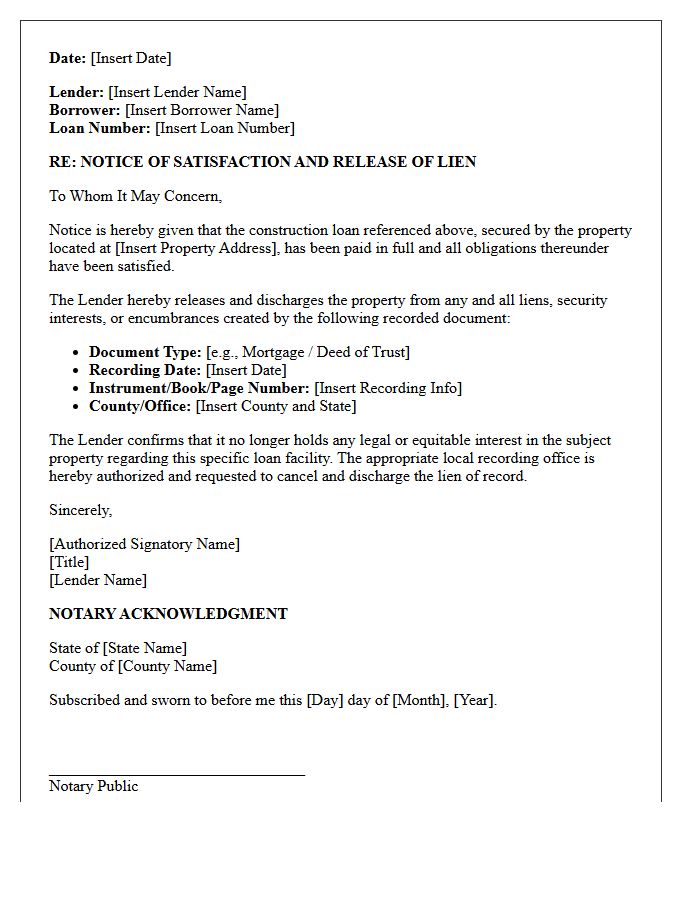 Date: [Insert Date]

Lender: [Insert Lender Name]
Borrower: [Insert Borrower Name]
Loan Number: [Insert Loan Number]

RE: NOTICE OF SATISFACTION AND RELEASE OF LIEN

To Whom It May Concern,

Notice is hereby given that the construction loan referenced above, secured by the property located at [Insert Property Address], has been paid in full and all obligations thereunder have been satisfied.

The Lender hereby releases and discharges the property from any and all liens, security interests, or encumbrances created by the following recorded document:

• Document Type: [e.g., Mortgage / Deed of Trust]
• Recording Date: [Insert Date]
• Instrument/Book/Page Number: [Insert Recording Info]
• County/Office: [Insert County and State]

The Lender confirms that it no longer holds any legal or equitable interest in the subject property regarding this specific loan facility. The appropriate local recording office is hereby authorized and requested to cancel and discharge the lien of record.

Sincerely,

[Authorized Signatory Name]
[Title]
[Lender Name]

NOTARY ACKNOWLEDGMENT

State of [State Name]
County of [County Name]

Subscribed and sworn to before me this [Day] day of [Month], [Year].

____
Notary Public